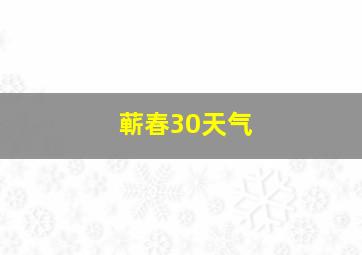 蕲春30天气